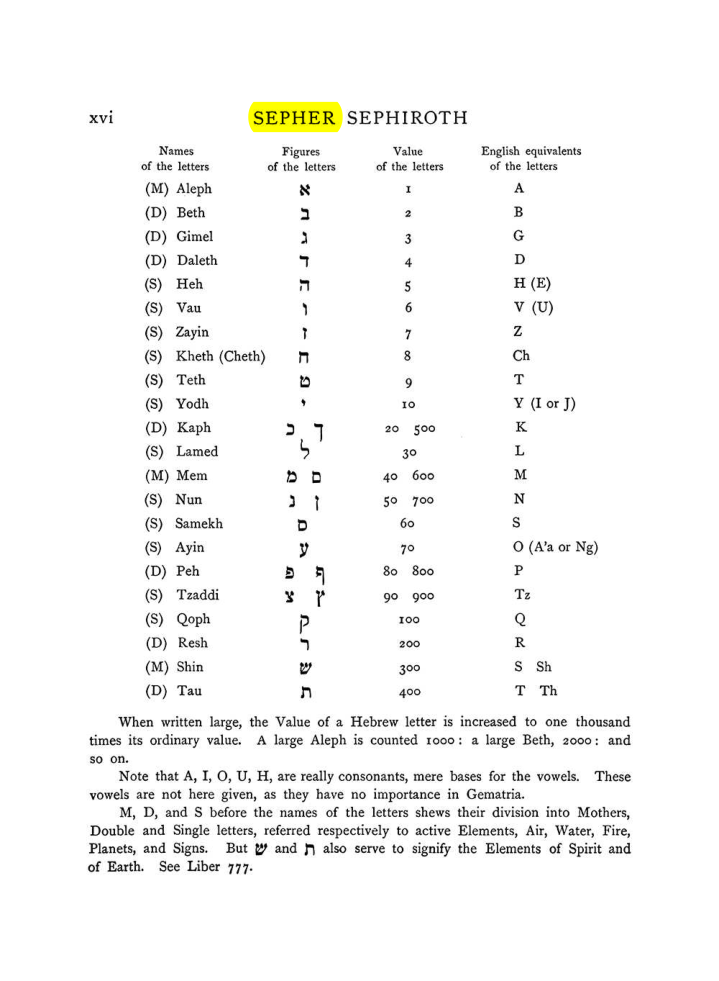 xvi SEPHER SEPHIROTH

| Names of the letters | Figures of the letters | Value of the letters | English equivalents of the letters |
|---|---|---|---|
| (M) Aleph | א | 1 | A |
| (D) Beth | ב | 2 | B |
| (D) Gimel | ג | 3 | G |
| (D) Daleth | ד | 4 | D |
| (S) Heh | ה | 5 | H (E) |
| (S) Vau | ו | 6 | V (U) |
| (S) Zayin | ז | 7 | Z |
| (S) Kheth (Cheth) | ח | 8 | Ch |
| (S) Teth | ט | 9 | T |
| (S) Yodh | י | 10 | Y (I or J) |
| (D) Kaph | כ ך | 20 500 | K |
| (S) Lamed | ל | 30 | L |
| (M) Mem | מ ם | 40 600 | M |
| (S) Nun | נ ן | 50 700 | N |
| (S) Samekh | ס | 60 | S |
| (S) Ayin | ע | 70 | O (A'a or Ng) |
| (D) Peh | פ ף | 80 800 | P |
| (S) Tzaddi | צ ץ | 90 900 | Tz |
| (S) Qoph | ק | 100 | Q |
| (D) Resh | ר | 200 | R |
| (M) Shin | ש | 300 | S Sh |
| (D) Tau | ת | 400 | T Th |

When written large, the Value of a Hebrew letter is increased to one thousand times its ordinary value. A large Aleph is counted 1000: a large Beth, 2000: and so on.

Note that A, I, O, U, H, are really consonants, mere bases for the vowels. These vowels are not here given, as they have no importance in Gematria.

M, D, and S before the names of the letters shews their division into Mothers, Double and Single letters, referred respectively to active Elements, Air, Water, Fire, Planets, and Signs. But ש and ת also serve to signify the Elements of Spirit and of Earth. See Liber 777.